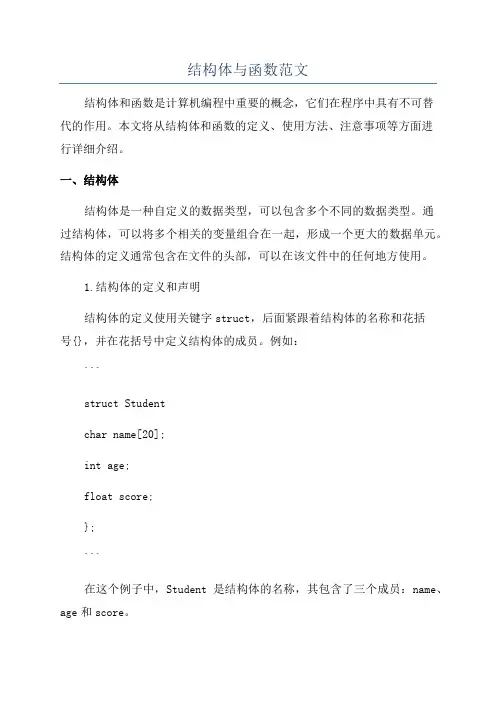 结构体与函数范文

结构体和函数是计算机编程中重要的概念，它们在程序中具有不可替代的作用。本文将从结构体和函数的定义、使用方法、注意事项等方面进行详细介绍。

一、结构体

结构体是一种自定义的数据类型，可以包含多个不同的数据类型。通过结构体，可以将多个相关的变量组合在一起，形成一个更大的数据单元。结构体的定义通常包含在文件的头部，可以在该文件中的任何地方使用。

1.结构体的定义和声明

结构体的定义使用关键字 struct，后面紧跟着结构体的名称和花括号{}，并在花括号中定义结构体的成员。例如：

```

struct Student

char name[20];

int age;

float score;

};

```

在这个例子中，Student 是结构体的名称，其包含了三个成员：name、age 和 score。